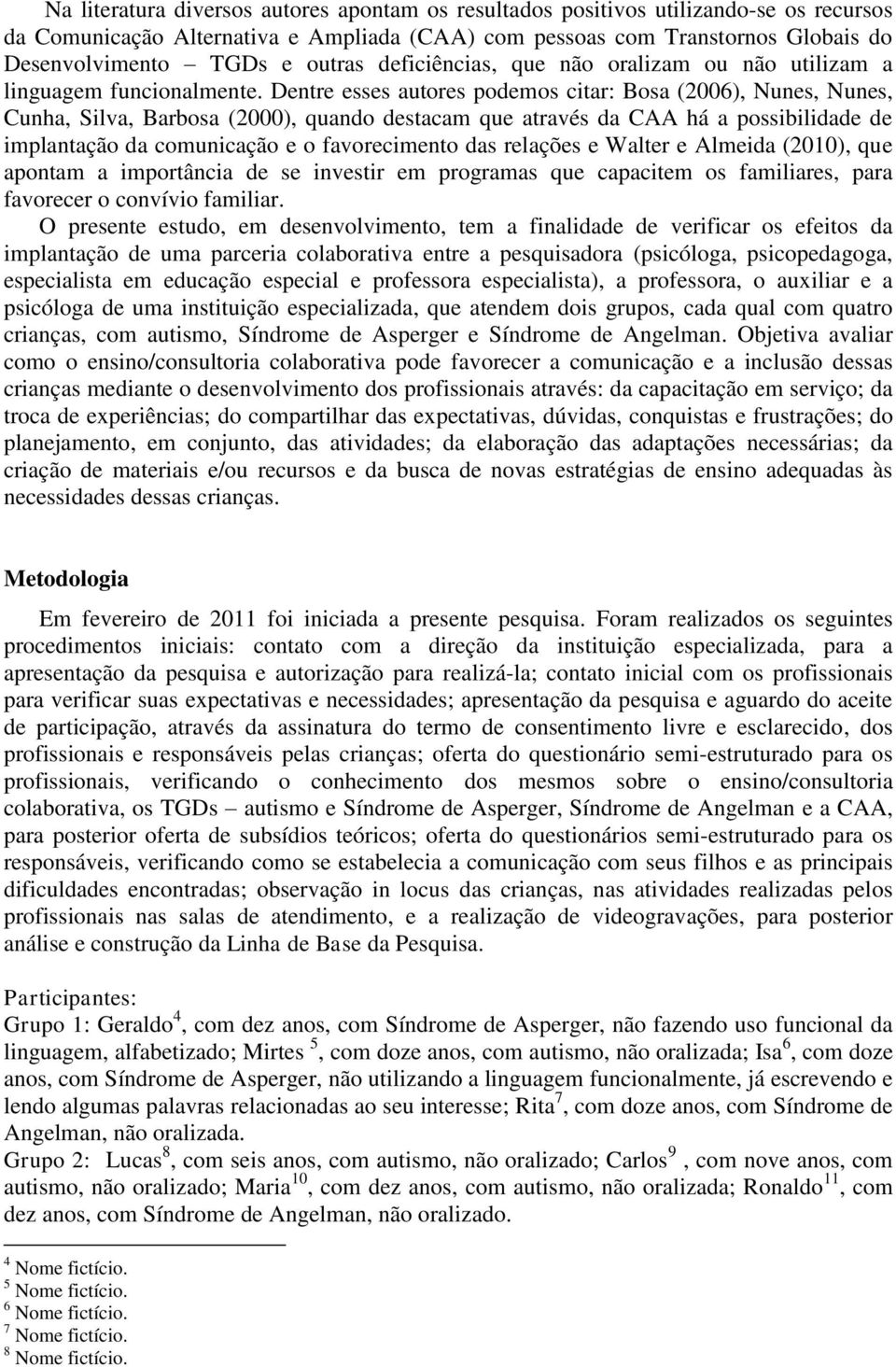 Na literatura diversos autores apontam os resultados positivos utilizando-se os recursos da Comunicação Alternativa e Ampliada (CAA) com pessoas com Transtornos Globais do Desenvolvimento – TGDs e outras deficiências, que não oralizam ou não utilizam a linguagem funcionalmente. Dentre esses autores podemos citar: Bosa (2006), Nunes, Nunes, Cunha, Silva, Barbosa (2000), quando destacam que através da CAA há a possibilidade de implantação da comunicação e o favorecimento das relações e Walter e Almeida (2010), que apontam a importância de se investir em programas que capacitem os familiares, para favorecer o convívio familiar.

O presente estudo, em desenvolvimento, tem a finalidade de verificar os efeitos da implantação de uma parceria colaborativa entre a pesquisadora (psicóloga, psicopedagoga, especialista em educação especial e professora especialista), a professora, o auxiliar e a psicóloga de uma instituição especializada, que atendem dois grupos, cada qual com quatro crianças, com autismo, Síndrome de Asperger e Síndrome de Angelman. Objetiva avaliar como o ensino/consultoria colaborativa pode favorecer a comunicação e a inclusão dessas crianças mediante o desenvolvimento dos profissionais através: da capacitação em serviço; da troca de experiências; do compartilhar das expectativas, dúvidas, conquistas e frustrações; do planejamento, em conjunto, das atividades; da elaboração das adaptações necessárias; da criação de materiais e/ou recursos e da busca de novas estratégias de ensino adequadas às necessidades dessas crianças.

Metodologia

Em fevereiro de 2011 foi iniciada a presente pesquisa. Foram realizados os seguintes procedimentos iniciais: contato com a direção da instituição especializada, para a apresentação da pesquisa e autorização para realizá-la; contato inicial com os profissionais para verificar suas expectativas e necessidades; apresentação da pesquisa e aguardo do aceite de participação, através da assinatura do termo de consentimento livre e esclarecido, dos profissionais e responsáveis pelas crianças; oferta do questionário semi-estruturado para os profissionais, verificando o conhecimento dos mesmos sobre o ensino/consultoria colaborativa, os TGDs – autismo e Síndrome de Asperger, Síndrome de Angelman e a CAA, para posterior oferta de subsídios teóricos; oferta do questionários semi-estruturado para os responsáveis, verificando como se estabelecia a comunicação com seus filhos e as principais dificuldades encontradas; observação in locus das crianças, nas atividades realizadas pelos profissionais nas salas de atendimento, e a realização de videogravações, para posterior análise e construção da Linha de Base da Pesquisa.

Participantes:
Grupo 1: Geraldo$^4$, com dez anos, com Síndrome de Asperger, não fazendo uso funcional da linguagem, alfabetizado; Mirtes $^5$, com doze anos, com autismo, não oralizada; Isa$^6$, com doze anos, com Síndrome de Asperger, não utilizando a linguagem funcionalmente, já escrevendo e lendo algumas palavras relacionadas ao seu interesse; Rita$^7$, com doze anos, com Síndrome de Angelman, não oralizada.
Grupo 2: Lucas$^8$, com seis anos, com autismo, não oralizado; Carlos$^9$ , com nove anos, com autismo, não oralizado; Maria$^{10}$, com dez anos, com autismo, não oralizada; Ronaldo$^{11}$, com dez anos, com Síndrome de Angelman, não oralizado.

$^4$ Nome fictício.
$^5$ Nome fictício.
$^6$ Nome fictício.
$^7$ Nome fictício.
$^8$ Nome fictício.